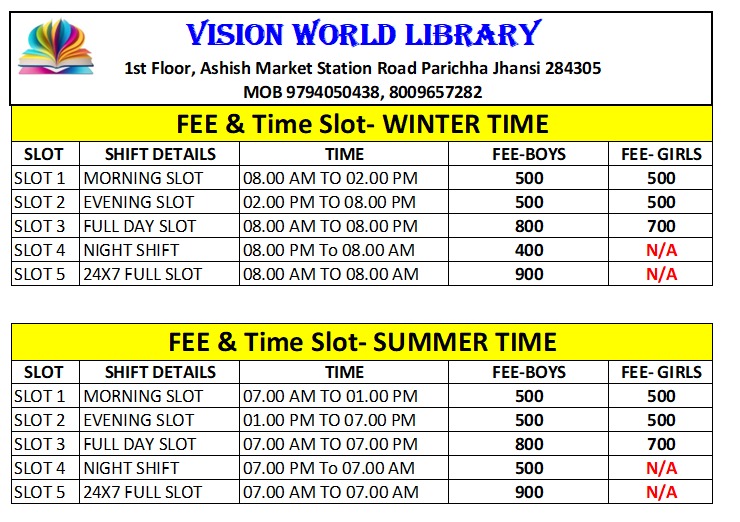 VISION WORLD LIBRARY
1st Floor, Ashish Market Station Road Parichha Jhansi 284305
MOB 9794050438, 8009657282

FEE & Time Slot- WINTER TIME

| SLOT | SHIFT DETAILS | TIME | FEE-BOYS | FEE- GIRLS |
|---|---|---|---|---|
| SLOT 1 | MORNING SLOT | 08.00 AM TO 02.00 PM | 500 | 500 |
| SLOT 2 | EVENING SLOT | 02.00 PM TO 08.00 PM | 500 | 500 |
| SLOT 3 | FULL DAY SLOT | 08.00 AM TO 08.00 PM | 800 | 700 |
| SLOT 4 | NIGHT SHIFT | 08.00 PM To 08.00 AM | 400 | N/A |
| SLOT 5 | 24X7 FULL SLOT | 08.00 AM TO 08.00 AM | 900 | N/A |

FEE & Time Slot- SUMMER TIME

| SLOT | SHIFT DETAILS | TIME | FEE-BOYS | FEE- GIRLS |
|---|---|---|---|---|
| SLOT 1 | MORNING SLOT | 07.00 AM TO 01.00 PM | 500 | 500 |
| SLOT 2 | EVENING SLOT | 01.00 PM TO 07.00 PM | 500 | 500 |
| SLOT 3 | FULL DAY SLOT | 07.00 AM TO 07.00 PM | 800 | 700 |
| SLOT 4 | NIGHT SHIFT | 07.00 PM To 07.00 AM | 500 | N/A |
| SLOT 5 | 24X7 FULL SLOT | 07.00 AM TO 07.00 AM | 900 | N/A |